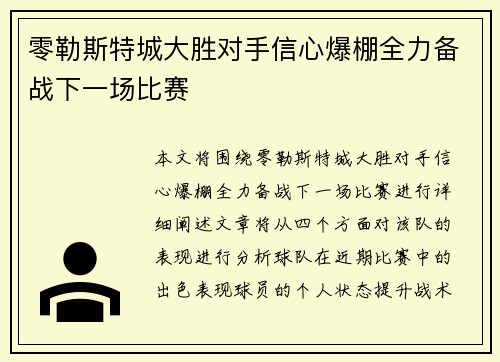 零勒斯特城大胜对手信心爆棚全力备战下一场比赛

本文将围绕零勒斯特城大胜对手信心爆棚全力备战下一场比赛进行详细阐述文章将从四个方面对该队的表现进行分析球队在近期比赛中的出色表现球员的个人状态提升战术